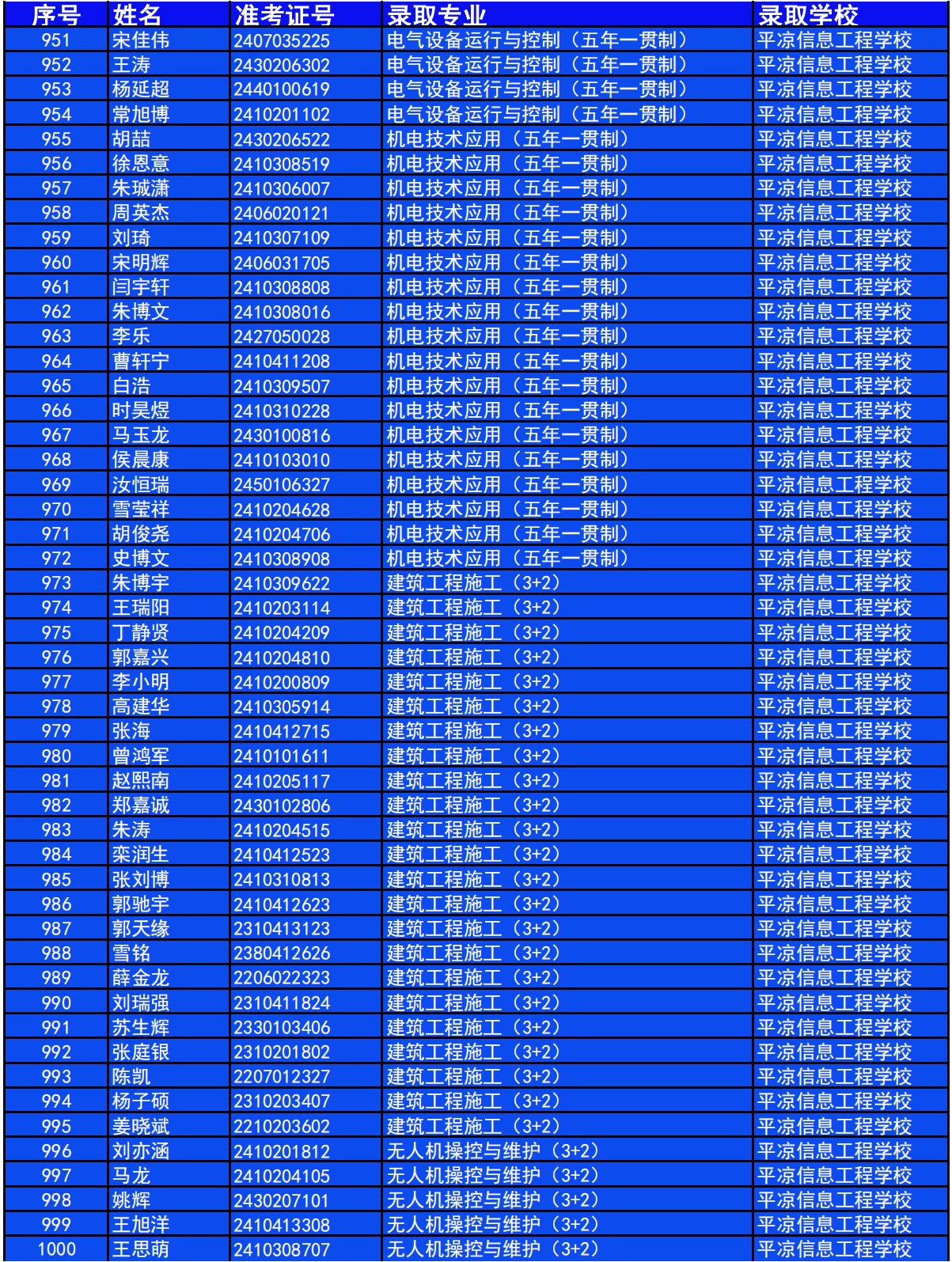 | 序号 | 姓名 | 准考证号 | 录取专业 | 录取学校 |
|---|---|---|---|---|
| 951 | 宋佳伟 | 2407035225 | 电气设备运行与控制（五年一贯制） | 平凉信息工程学校 |
| 952 | 王涛 | 2430206302 | 电气设备运行与控制（五年一贯制） | 平凉信息工程学校 |
| 953 | 杨延超 | 2440100619 | 电气设备运行与控制（五年一贯制） | 平凉信息工程学校 |
| 954 | 常旭博 | 2410201102 | 电气设备运行与控制（五年一贯制） | 平凉信息工程学校 |
| 955 | 胡喆 | 2430206522 | 机电技术应用（五年一贯制） | 平凉信息工程学校 |
| 956 | 徐恩意 | 2410308519 | 机电技术应用（五年一贯制） | 平凉信息工程学校 |
| 957 | 朱珹潇 | 2410306007 | 机电技术应用（五年一贯制） | 平凉信息工程学校 |
| 958 | 周英杰 | 2406020121 | 机电技术应用（五年一贯制） | 平凉信息工程学校 |
| 959 | 刘琦 | 2410307109 | 机电技术应用（五年一贯制） | 平凉信息工程学校 |
| 960 | 宋明辉 | 2406031705 | 机电技术应用（五年一贯制） | 平凉信息工程学校 |
| 961 | 闫宇轩 | 2410308808 | 机电技术应用（五年一贯制） | 平凉信息工程学校 |
| 962 | 朱博文 | 2410308016 | 机电技术应用（五年一贯制） | 平凉信息工程学校 |
| 963 | 李乐 | 2427050028 | 机电技术应用（五年一贯制） | 平凉信息工程学校 |
| 964 | 曹轩宁 | 2410411208 | 机电技术应用（五年一贯制） | 平凉信息工程学校 |
| 965 | 白浩 | 2410309507 | 机电技术应用（五年一贯制） | 平凉信息工程学校 |
| 966 | 时昊煜 | 2410310228 | 机电技术应用（五年一贯制） | 平凉信息工程学校 |
| 967 | 马玉龙 | 2430100816 | 机电技术应用（五年一贯制） | 平凉信息工程学校 |
| 968 | 侯晨康 | 2410103010 | 机电技术应用（五年一贯制） | 平凉信息工程学校 |
| 969 | 汝恒瑞 | 2450106327 | 机电技术应用（五年一贯制） | 平凉信息工程学校 |
| 970 | 雪莹祥 | 2410204628 | 机电技术应用（五年一贯制） | 平凉信息工程学校 |
| 971 | 胡俊尧 | 2410204706 | 机电技术应用（五年一贯制） | 平凉信息工程学校 |
| 972 | 史博文 | 2410308908 | 机电技术应用（五年一贯制） | 平凉信息工程学校 |
| 973 | 朱博宇 | 2410309622 | 建筑工程施工（3+2） | 平凉信息工程学校 |
| 974 | 王瑞阳 | 2410203114 | 建筑工程施工（3+2） | 平凉信息工程学校 |
| 975 | 丁静贤 | 2410204209 | 建筑工程施工（3+2） | 平凉信息工程学校 |
| 976 | 郭嘉兴 | 2410204810 | 建筑工程施工（3+2） | 平凉信息工程学校 |
| 977 | 李小明 | 2410200809 | 建筑工程施工（3+2） | 平凉信息工程学校 |
| 978 | 高建华 | 2410305914 | 建筑工程施工（3+2） | 平凉信息工程学校 |
| 979 | 张海 | 2410412715 | 建筑工程施工（3+2） | 平凉信息工程学校 |
| 980 | 曾鸿军 | 2410101611 | 建筑工程施工（3+2） | 平凉信息工程学校 |
| 981 | 赵熙南 | 2410205117 | 建筑工程施工（3+2） | 平凉信息工程学校 |
| 982 | 郑嘉诚 | 2430102806 | 建筑工程施工（3+2） | 平凉信息工程学校 |
| 983 | 朱涛 | 2410204515 | 建筑工程施工（3+2） | 平凉信息工程学校 |
| 984 | 栾润生 | 2410412523 | 建筑工程施工（3+2） | 平凉信息工程学校 |
| 985 | 张刘博 | 2410310813 | 建筑工程施工（3+2） | 平凉信息工程学校 |
| 986 | 郭驰宇 | 2410412623 | 建筑工程施工（3+2） | 平凉信息工程学校 |
| 987 | 郭天缘 | 2310413123 | 建筑工程施工（3+2） | 平凉信息工程学校 |
| 988 | 雪铭 | 2380412626 | 建筑工程施工（3+2） | 平凉信息工程学校 |
| 989 | 薛金龙 | 2206022323 | 建筑工程施工（3+2） | 平凉信息工程学校 |
| 990 | 刘瑞强 | 2310411824 | 建筑工程施工（3+2） | 平凉信息工程学校 |
| 991 | 苏生辉 | 2330103406 | 建筑工程施工（3+2） | 平凉信息工程学校 |
| 992 | 张庭银 | 2310201802 | 建筑工程施工（3+2） | 平凉信息工程学校 |
| 993 | 陈凯 | 2207012327 | 建筑工程施工（3+2） | 平凉信息工程学校 |
| 994 | 杨子硕 | 2310203407 | 建筑工程施工（3+2） | 平凉信息工程学校 |
| 995 | 姜晓斌 | 2210203602 | 建筑工程施工（3+2） | 平凉信息工程学校 |
| 996 | 刘亦涵 | 2410201812 | 无人机操控与维护（3+2） | 平凉信息工程学校 |
| 997 | 马龙 | 2410204105 | 无人机操控与维护（3+2） | 平凉信息工程学校 |
| 998 | 姚辉 | 2430207101 | 无人机操控与维护（3+2） | 平凉信息工程学校 |
| 999 | 王旭洋 | 2410413308 | 无人机操控与维护（3+2） | 平凉信息工程学校 |
| 1000 | 王思萌 | 2410308707 | 无人机操控与维护（3+2） | 平凉信息工程学校 |